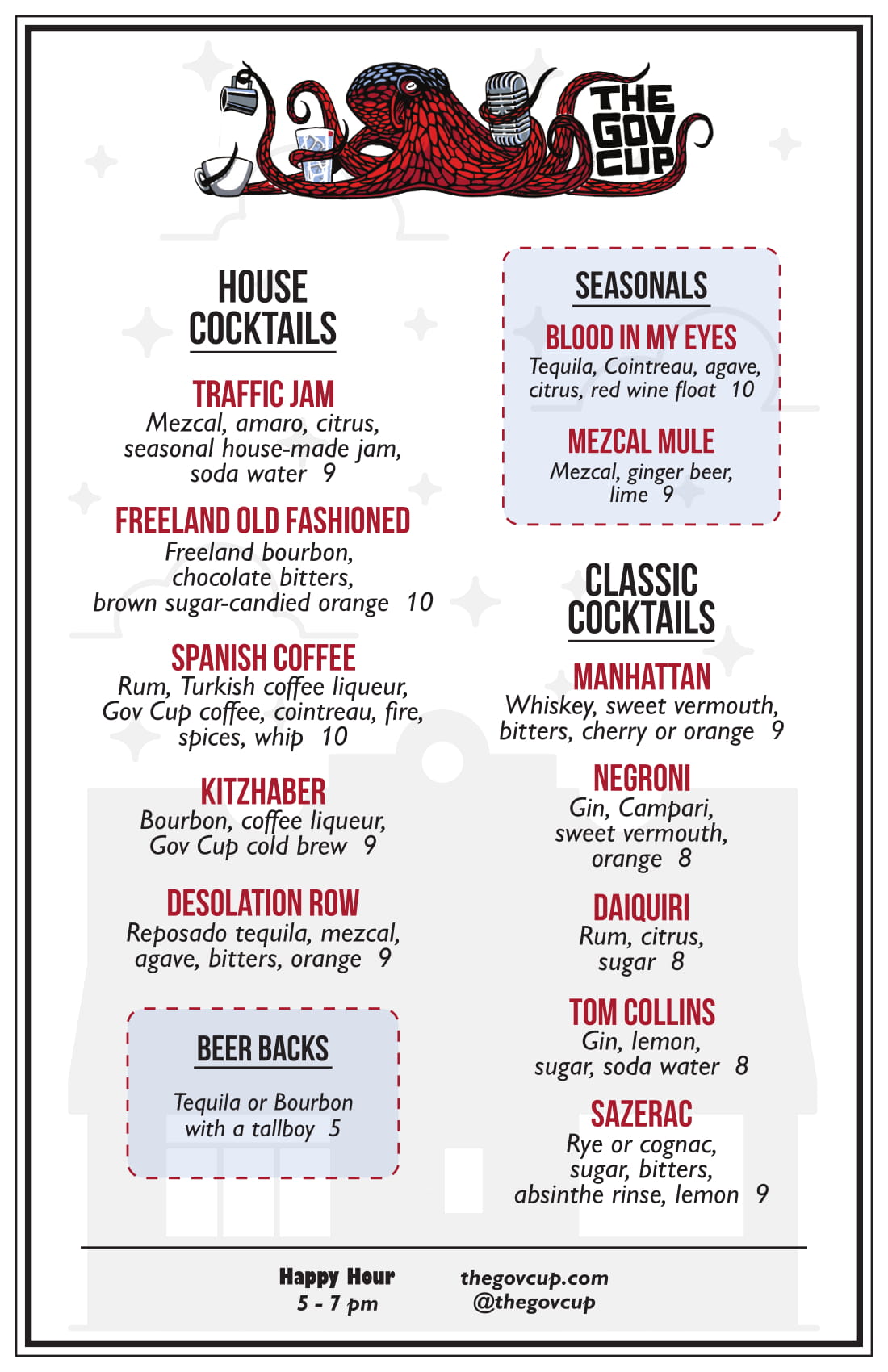 THE GOV CUP

HOUSE COCKTAILS

TRAFFIC JAM
Mezcal, amaro, citrus, seasonal house-made jam, soda water 9

FREELAND OLD FASHIONED
Freeland bourbon, chocolate bitters, brown sugar-candied orange 10

SPANISH COFFEE
Rum, Turkish coffee liqueur, Gov Cup coffee, cointreau, fire, spices, whip 10

KITZHABER
Bourbon, coffee liqueur, Gov Cup cold brew 9

DESOLATION ROW
Reposado tequila, mezcal, agave, bitters, orange 9

BEER BACKS
Tequila or Bourbon with a tallboy 5

SEASONALS

BLOOD IN MY EYES
Tequila, Cointreau, agave, citrus, red wine float 10

MEZCAL MULE
Mezcal, ginger beer, lime 9

CLASSIC COCKTAILS

MANHATTAN
Whiskey, sweet vermouth, bitters, cherry or orange 9

NEGRONI
Gin, Campari, sweet vermouth, orange 8

DAIQUIRI
Rum, citrus, sugar 8

TOM COLLINS
Gin, lemon, sugar, soda water 8

SAZERAC
Rye or cognac, sugar, bitters, absinthe rinse, lemon 9

Happy Hour
5 - 7 pm

thegovcup.com
@thegovcup